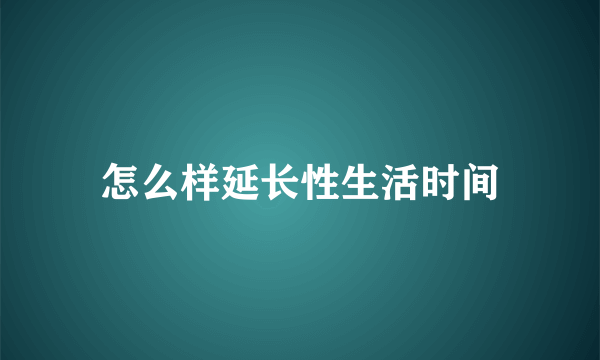 怎么样延长性生活时间